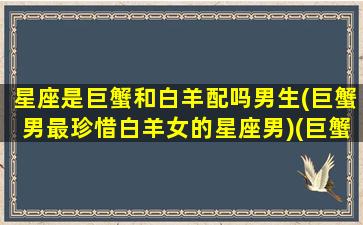 星座是巨蟹和白羊配吗男生(巨蟹男最珍惜白羊女的星座男)(巨蟹